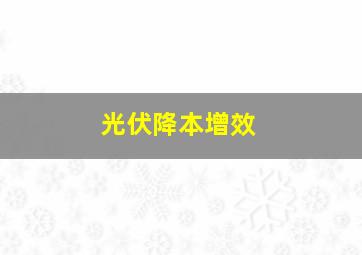 光伏降本增效